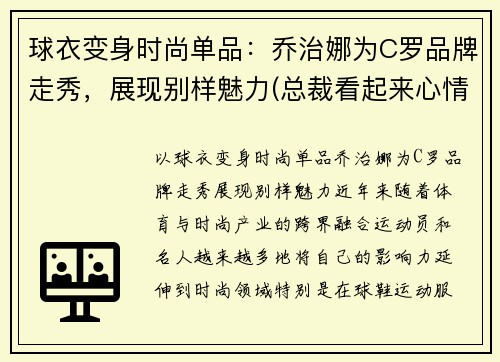 球衣变身时尚单品：乔治娜为C罗品牌走秀，展现别样魅力(总裁看起来心情

以球衣变身时尚单品乔治娜为C罗品牌走秀展现别样魅力近年来随着体育与时尚产业的跨界融合运动员和名人越来越多地将自己的影响力延伸到时尚领域特别是在球鞋运动服